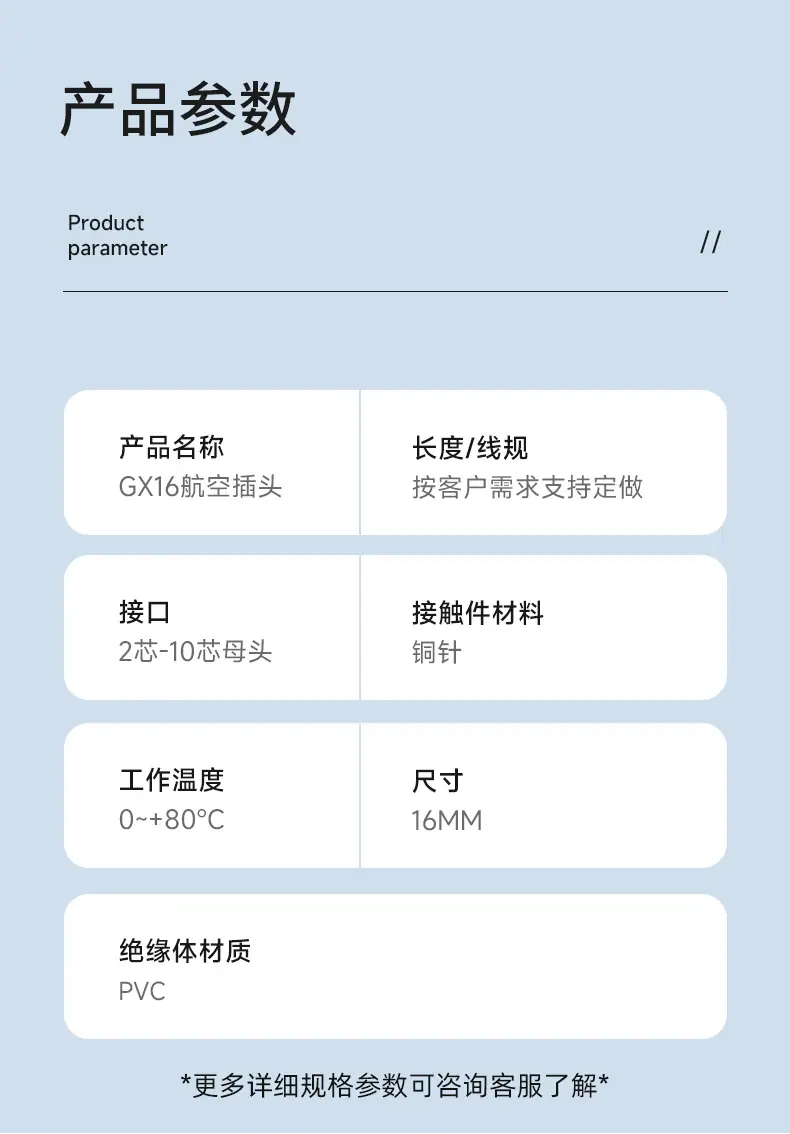 产品参数

Product
parameter

//

产品名称
GX16航空插头

长度/线规
按客户需求支持定做

接口
2芯-10芯母头

接触件材料
铜针

工作温度
0~+80°C

尺寸
16MM

绝缘体材质
PVC

*更多详细规格参数可咨询客服了解*